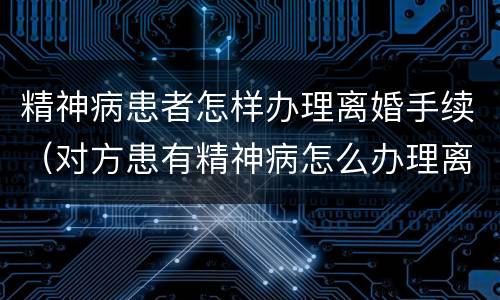 精神病患者怎样办理离婚手续（对方患有精神病怎么办理离